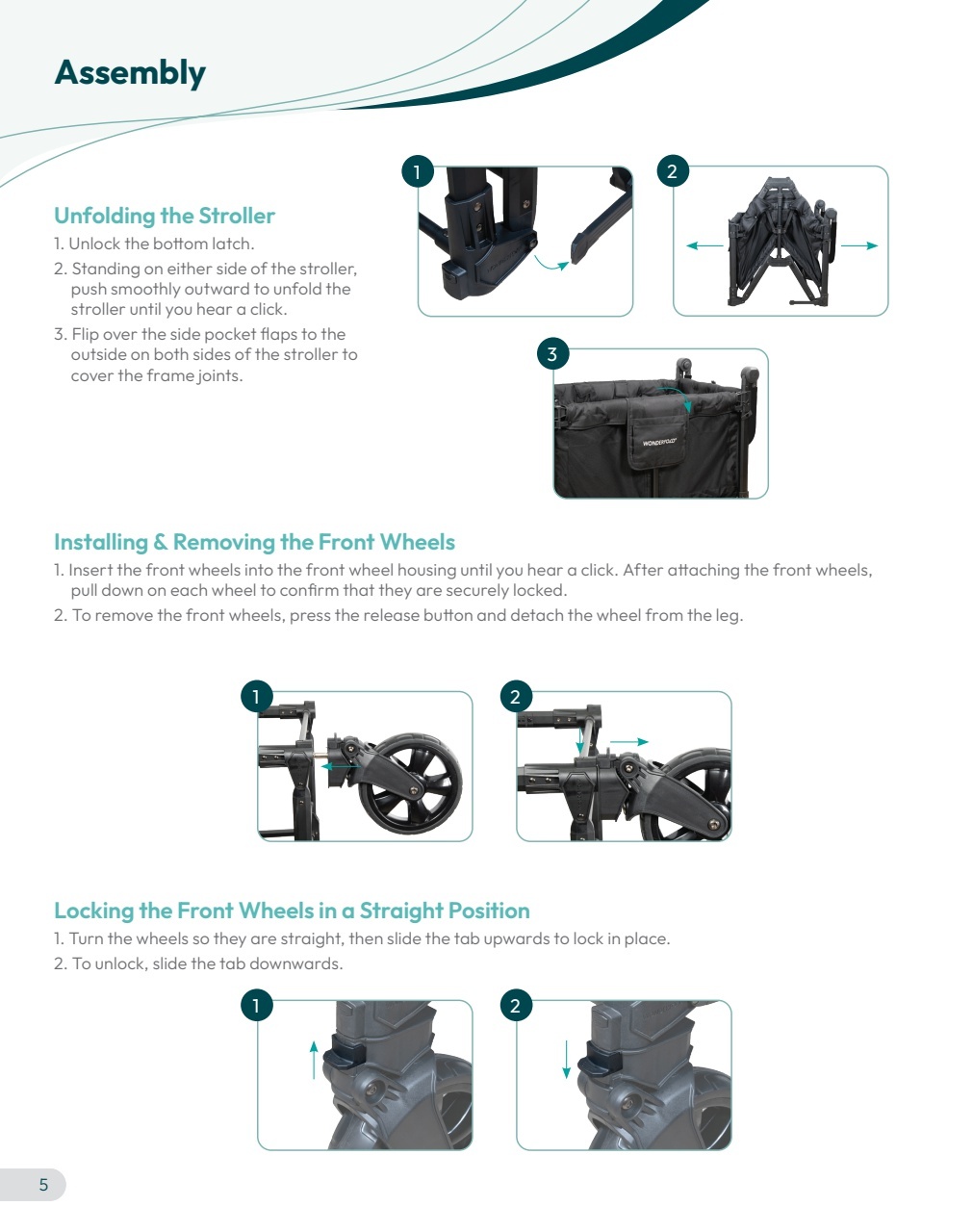 Assembly

Unfolding the Stroller

1. Unlock the bottom latch.

2. Standing on either side of the stroller, push smoothly outward to unfold the stroller until you hear a click.

3. Flip over the side pocket flaps to the outside on both sides of the stroller to cover the frame joints.

1

2

3

WONDERFOLD

Installing & Removing the Front Wheels

1. Insert the front wheels into the front wheel housing until you hear a click. After attaching the front wheels, pull down on each wheel to confirm that they are securely locked.

2. To remove the front wheels, press the release button and detach the wheel from the leg.

1

2

Locking the Front Wheels in a Straight Position

1. Turn the wheels so they are straight, then slide the tab upwards to lock in place.

2. To unlock, slide the tab downwards.

1

2

5